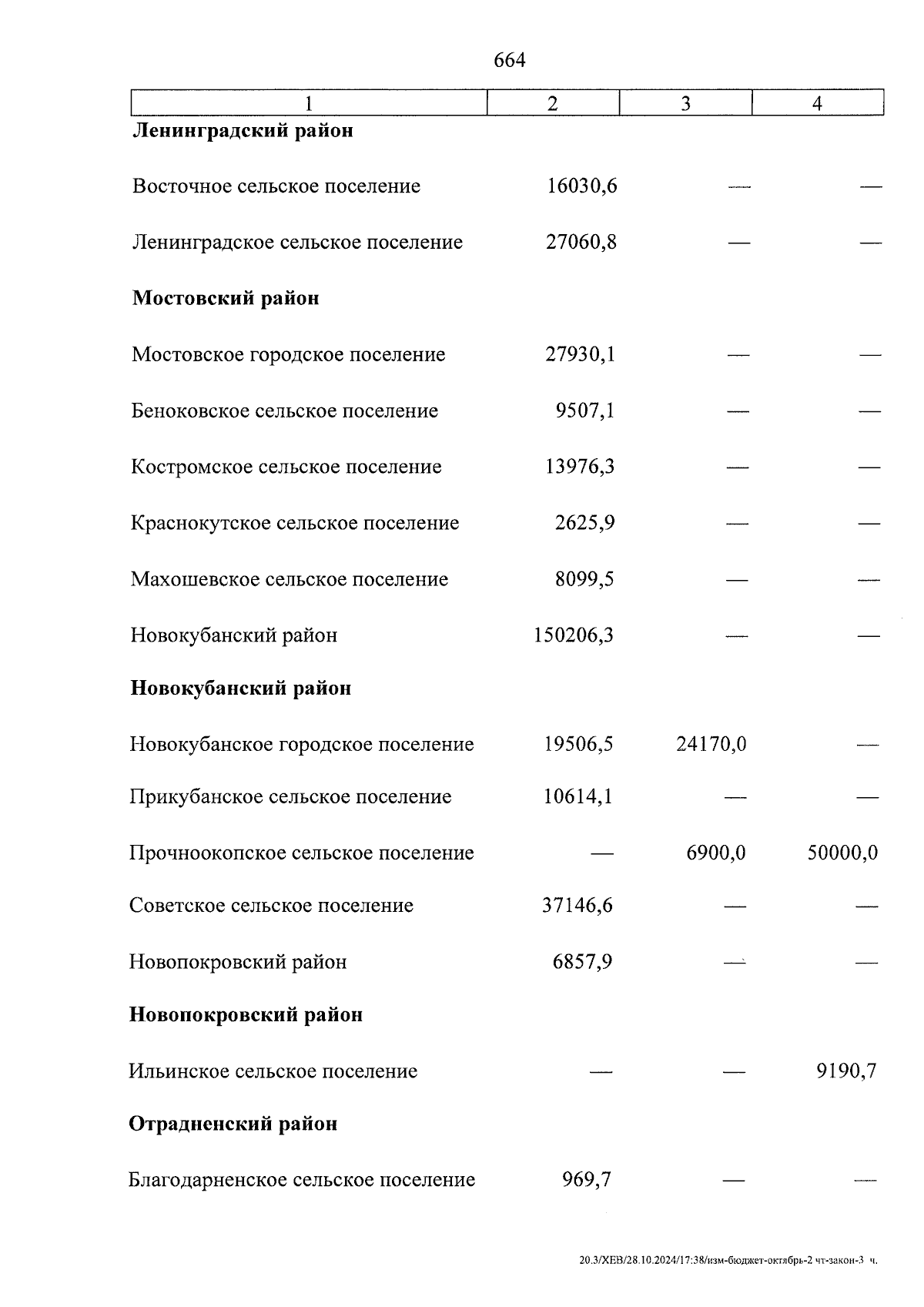 664

| 1 | 2 | 3 | 4 |
|---|---|---|---|
| **Ленинградский район** | | | |
| Восточное сельское поселение | 16030,6 | — | — |
| Ленинградское сельское поселение | 27060,8 | — | — |
| **Мостовский район** | | | |
| Мостовское городское поселение | 27930,1 | — | — |
| Беноковское сельское поселение | 9507,1 | — | — |
| Костромское сельское поселение | 13976,3 | — | — |
| Краснокутское сельское поселение | 2625,9 | — | — |
| Махошевское сельское поселение | 8099,5 | — | — |
| Новокубанский район | 150206,3 | — | — |
| **Новокубанский район** | | | |
| Новокубанское городское поселение | 19506,5 | 24170,0 | — |
| Прикубанское сельское поселение | 10614,1 | — | — |
| Прочноокопское сельское поселение | — | 6900,0 | 50000,0 |
| Советское сельское поселение | 37146,6 | — | — |
| Новопокровский район | 6857,9 | — | — |
| **Новопокровский район** | | | |
| Ильинское сельское поселение | — | — | 9190,7 |
| **Отрадненский район** | | | |
| Благодарненское сельское поселение | 969,7 | — | — |

20.3/ХЕВ/28.10.2024/17:38/изм-бюджет-октябрь-2 чт-закон-3 ч.